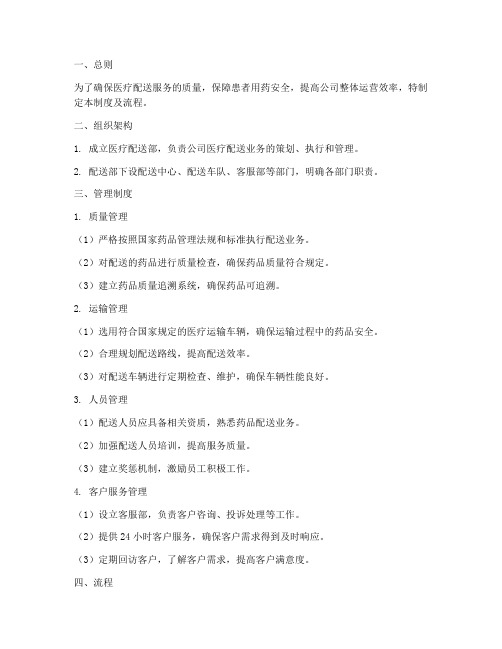 一、总则

为了确保医疗配送服务的质量，保障患者用药安全，提高公司整体运营效率，特制定本制度及流程。

二、组织架构

1. 成立医疗配送部，负责公司医疗配送业务的策划、执行和管理。

2. 配送部下设配送中心、配送车队、客服部等部门，明确各部门职责。

三、管理制度

1. 质量管理

（1）严格按照国家药品管理法规和标准执行配送业务。

（2）对配送的药品进行质量检查，确保药品质量符合规定。

（3）建立药品质量追溯系统，确保药品可追溯。

2. 运输管理

（1）选用符合国家规定的医疗运输车辆，确保运输过程中的药品安全。

（2）合理规划配送路线，提高配送效率。

（3）对配送车辆进行定期检查、维护，确保车辆性能良好。

3. 人员管理

（1）配送人员应具备相关资质，熟悉药品配送业务。

（2）加强配送人员培训，提高服务质量。

（3）建立奖惩机制，激励员工积极工作。

4. 客户服务管理

（1）设立客服部，负责客户咨询、投诉处理等工作。

（2）提供 24 小时客户服务，确保客户需求得到及时响应。

（3）定期回访客户，了解客户需求，提高客户满意度。

四、流程